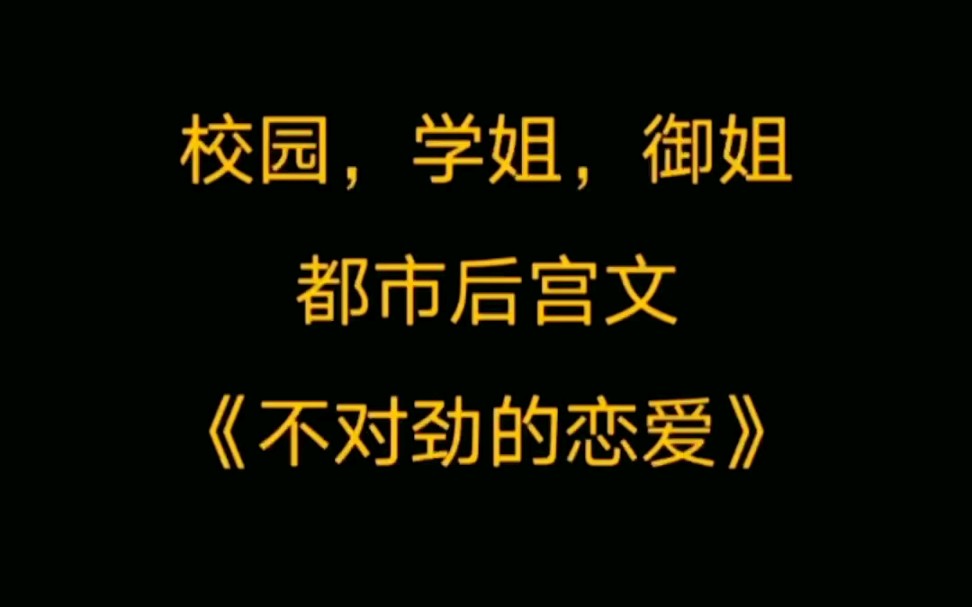 校园，学姐，御姐

都市后宫文

《不对劲的恋爱》